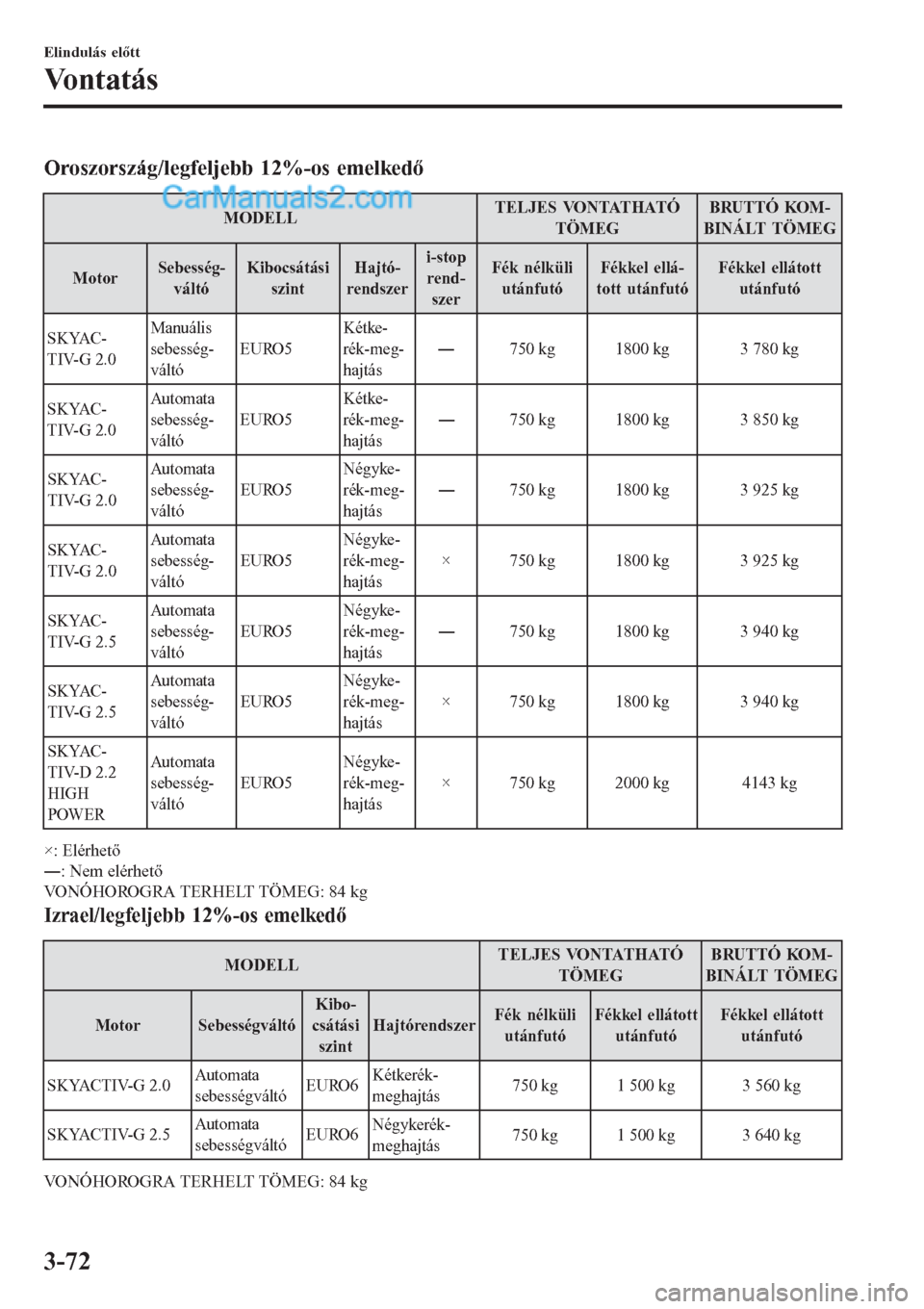 Elindulás előtt

Vontatás

Oroszország/legfeljebb 12%-os emelkedő

CarManuals2.com

| MODELL | | | | | TELJES VONTATHATÓ TÖMEG | | BRUTTÓ KOMBINÁLT TÖMEG |
|---|---|---|---|---|---|---|---|
| Motor | Sebességváltó | Kibocsátási szint | Hajtórendszer | i-stop rendszer | Fék nélküli utánfutó | Fékkel ellátott utánfutó | Fékkel ellátott utánfutó |
| SKYACTIV-G 2.0 | Manuális sebességváltó | EURO5 | Kétkerék-meghajtás | — | 750 kg | 1800 kg | 3 780 kg |
| SKYACTIV-G 2.0 | Automata sebességváltó | EURO5 | Kétkerék-meghajtás | — | 750 kg | 1800 kg | 3 850 kg |
| SKYACTIV-G 2.0 | Automata sebességváltó | EURO5 | Négykerék-meghajtás | — | 750 kg | 1800 kg | 3 925 kg |
| SKYACTIV-G 2.0 | Automata sebességváltó | EURO5 | Négykerék-meghajtás | × | 750 kg | 1800 kg | 3 925 kg |
| SKYACTIV-G 2.5 | Automata sebességváltó | EURO5 | Négykerék-meghajtás | — | 750 kg | 1800 kg | 3 940 kg |
| SKYACTIV-G 2.5 | Automata sebességváltó | EURO5 | Négykerék-meghajtás | × | 750 kg | 1800 kg | 3 940 kg |
| SKYACTIV-D 2.2 HIGH POWER | Automata sebességváltó | EURO5 | Négykerék-meghajtás | × | 750 kg | 2000 kg | 4143 kg |

×: Elérhető
—: Nem elérhető
VONÓHOROGRA TERHELT TÖMEG: 84 kg

Izrael/legfeljebb 12%-os emelkedő

| MODELL | | | | TELJES VONTATHATÓ TÖMEG | | BRUTTÓ KOMBINÁLT TÖMEG |
|---|---|---|---|---|---|---|
| Motor | Sebességváltó | Kibocsátási szint | Hajtórendszer | Fék nélküli utánfutó | Fékkel ellátott utánfutó | Fékkel ellátott utánfutó |
| SKYACTIV-G 2.0 | Automata sebességváltó | EURO6 | Kétkerék-meghajtás | 750 kg | 1 500 kg | 3 560 kg |
| SKYACTIV-G 2.5 | Automata sebességváltó | EURO6 | Négykerék-meghajtás | 750 kg | 1 500 kg | 3 640 kg |

VONÓHOROGRA TERHELT TÖMEG: 84 kg

3-72

carmanualsonline.info